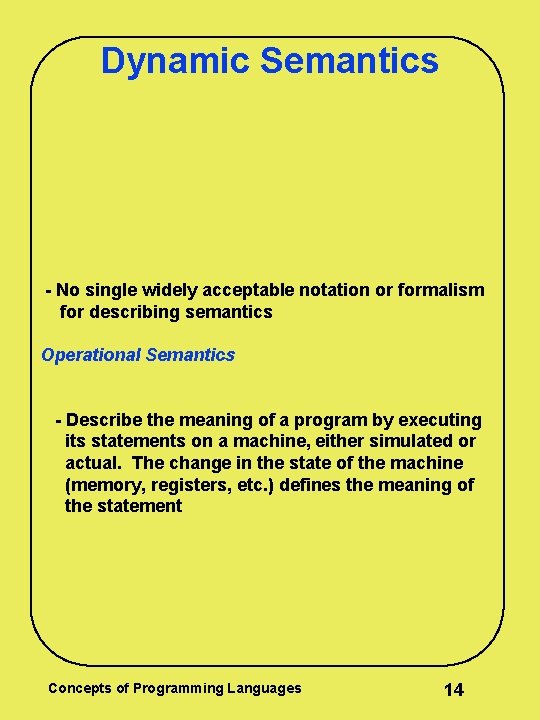 Dynamic Semantics

- No single widely acceptable notation or formalism for describing semantics

Operational Semantics

- Describe the meaning of a program by executing its statements on a machine, either simulated or actual. The change in the state of the machine (memory, registers, etc.) defines the meaning of the statement

Concepts of Programming Languages

14